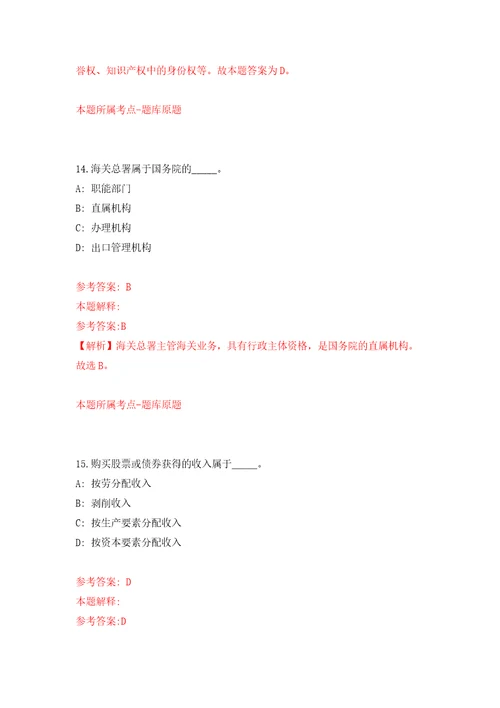 誉权、知识产权中的身份权等。故本题答案为D。

本题所属考点-题库原题

14.海关总署属于国务院的_____。

A: 职能部门

B: 直属机构

C: 办理机构

D: 出口管理机构

参考答案: B

本题解释:

参考答案:B

【解析】海关总署主管海关业务，具有行政主体资格，是国务院的直属机构。故选B。

本题所属考点-题库原题

15.购买股票或债券获得的收入属于_____。

A: 按劳分配收入

B: 剥削收入

C: 按生产要素分配收入

D: 按资本要素分配收入

参考答案: D

本题解释:

参考答案:D